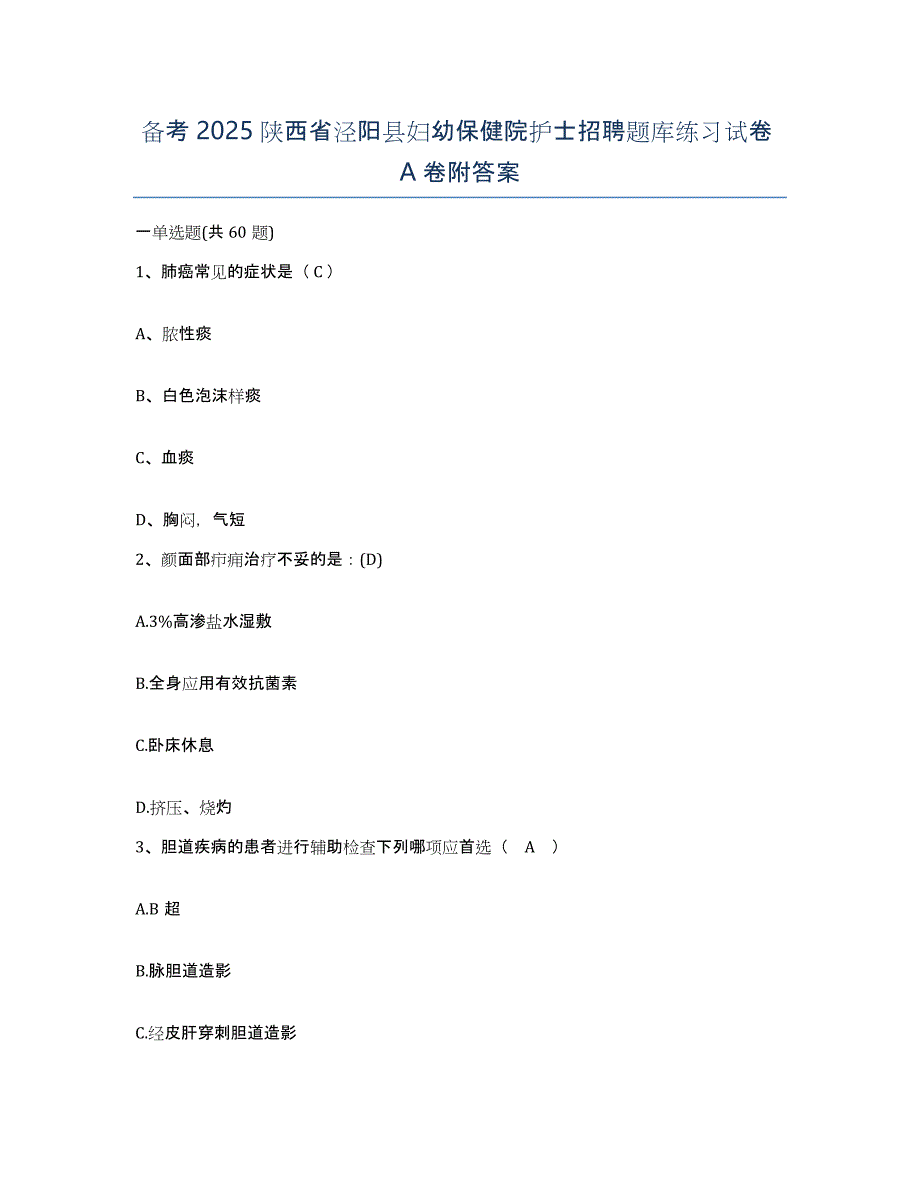 备考 2025 陕西省泾阳县妇幼保健院护士招聘题库练习试卷 A 卷附答案

一单选题(共 60 题)

1、肺癌常见的症状是（ C ）

A、脓性痰

B、白色泡沫样痰

C、血痰

D、胸闷，气短

2、颜面部疖痈治疗不妥的是：(D)

A.3%高渗盐水湿敷

B.全身应用有效抗菌素

C.卧床休息

D.挤压、烧灼

3、胆道疾病的患者进行辅助检查下列哪项应首选（ A ）

A.B 超

B.脉胆道造影

C.经皮肝穿刺胆道造影